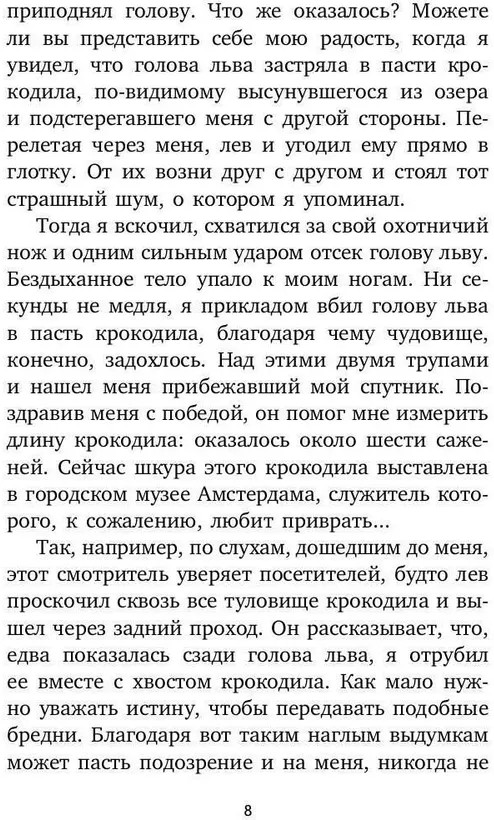 приподнял голову. Что же оказалось? Можете ли вы представить себе мою радость, когда я увидел, что голова льва застряла в пасти крокодила, по-видимому высунувшегося из озера и подстерегавшего меня с другой стороны. Перелетая через меня, лев и угодил ему прямо в глотку. От их возни друг с другом и стоял тот страшный шум, о котором я упоминал.

Тогда я вскочил, схватился за свой охотничий нож и одним сильным ударом отсек голову льву. Бездыханное тело упало к моим ногам. Ни секунды не медля, я прикладом вбил голову льва в пасть крокодила, благодаря чему чудовище, конечно, задохлось. Над этими двумя трупами и нашел меня прибежавший мой спутник. Поздравив меня с победой, он помог мне измерить длину крокодила: оказалось около шести саженей. Сейчас шкура этого крокодила выставлена в городском музее Амстердама, служитель которого, к сожалению, любит приврать...

Так, например, по слухам, дошедшим до меня, этот смотритель уверяет посетителей, будто лев проскочил сквозь все туловище крокодила и вышел через задний проход. Он рассказывает, что, едва показалась сзади голова льва, я отрубил ее вместе с хвостом крокодила. Как мало нужно уважать истину, чтобы передавать подобные бредни. Благодаря вот таким наглым выдумкам может пасть подозрение и на меня, никогда не

8